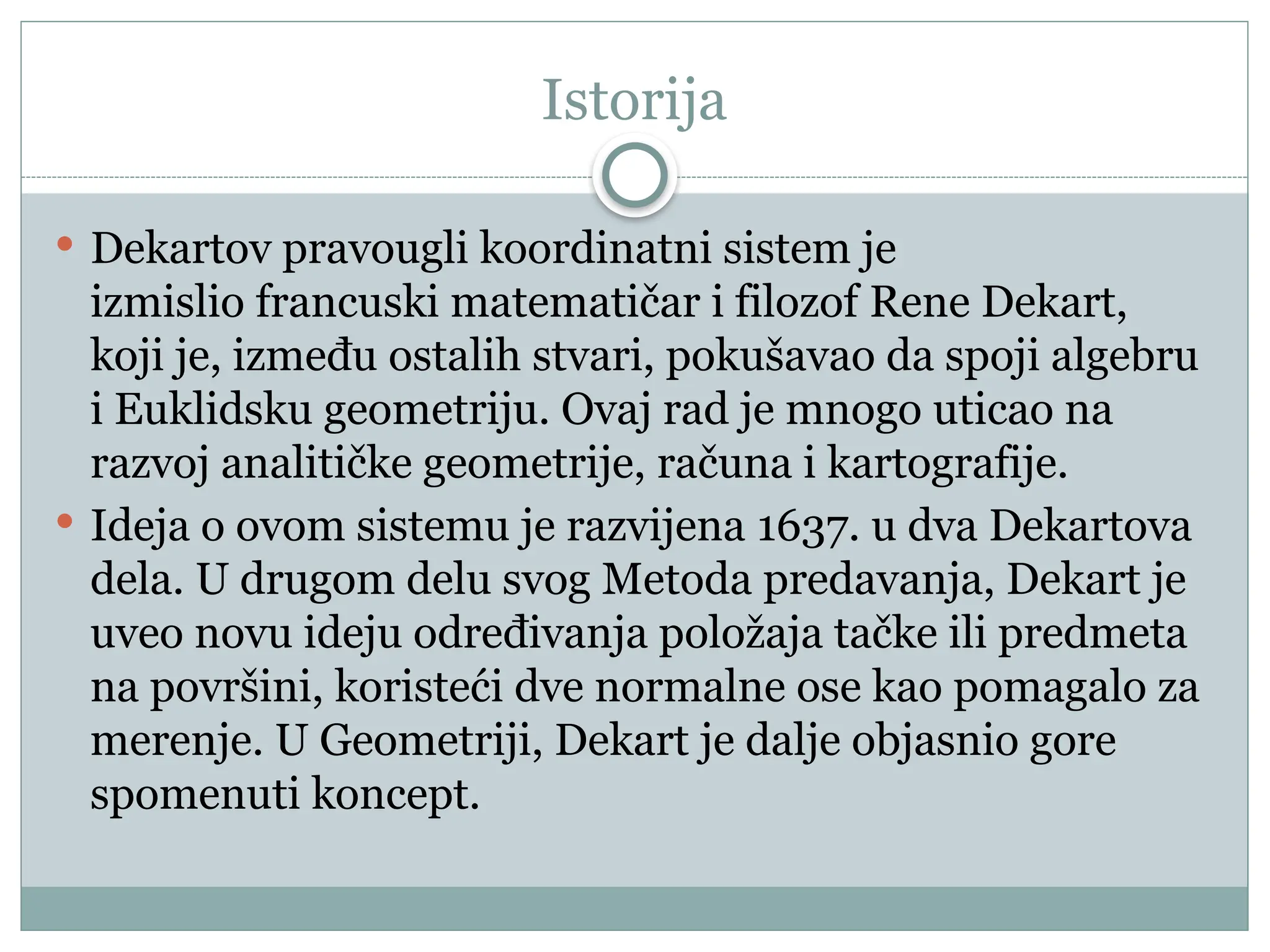 Istorija

• Dekartov pravougli koordinatni sistem je izmislio francuski matematičar i filozof Rene Dekart, koji je, između ostalih stvari, pokušavao da spoji algebru i Euklidsku geometriju. Ovaj rad je mnogo uticao na razvoj analitičke geometrije, računa i kartografije.

• Ideja o ovom sistemu je razvijena 1637. u dva Dekartova dela. U drugom delu svog Metoda predavanja, Dekart je uveo novu ideju određivanja položaja tačke ili predmeta na površini, koristeći dve normalne ose kao pomagalo za merenje. U Geometriji, Dekart je dalje objasnio gore spomenuti koncept.